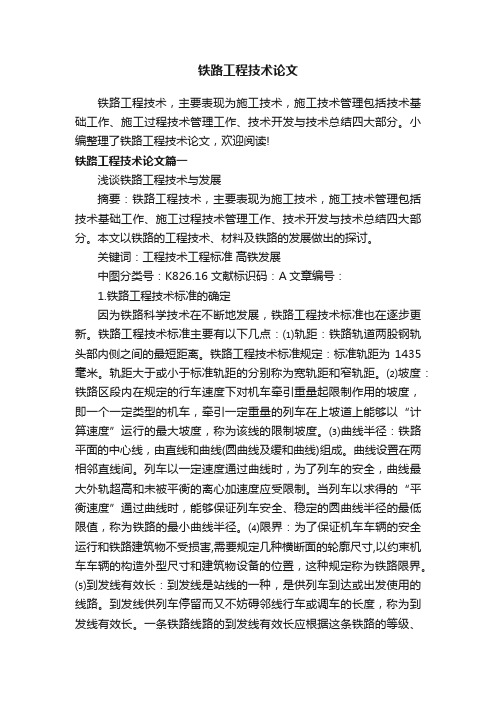 铁路工程技术论文

铁路工程技术，主要表现为施工技术，施工技术管理包括技术基础工作、施工过程技术管理工作、技术开发与技术总结四大部分。小编整理了铁路工程技术论文，欢迎阅读!

铁路工程技术论文篇一

浅谈铁路工程技术与发展

摘要：铁路工程技术，主要表现为施工技术，施工技术管理包括技术基础工作、施工过程技术管理工作、技术开发与技术总结四大部分。本文以铁路的工程技术、材料及铁路的发展做出的探讨。

关键词：工程技术工程标准 高铁发展

中图分类号：K826.16 文献标识码：A 文章编号：

1.铁路工程技术标准的确定

因为铁路科学技术在不断地发展，铁路工程技术标准也在逐步更新。铁路工程技术标准主要有以下几点：(1)轨距：铁路轨道两股钢轨头部内侧之间的最短距离。铁路工程技术标准规定：标准轨距为 1435 毫米。轨距大于或小于标准轨距的分别称为宽轨距和窄轨距。(2)坡度：铁路区段内在规定的行车速度下对机车牵引重量起限制作用的坡度，即一个一定类型的机车，牵引一定重量的列车在上坡道上能够以“计算速度”运行的最大坡度，称为该线的限制坡度。(3)曲线半径：铁路平面的中心线，由直线和曲线(圆曲线及缓和曲线)组成。曲线设置在两相邻直线间。列车以一定速度通过曲线时，为了列车的安全，曲线最大外轨超高和未被平衡的离心加速度应受限制。当列车以求得的“平衡速度”通过曲线时，能够保证列车安全、稳定的圆曲线半径的最低限值，称为铁路的最小曲线半径。(4)限界：为了保证机车车辆的安全运行和铁路建筑物不受损害,需要规定几种横断面的轮廓尺寸,以约束机车车辆的构造外型尺寸和建筑物设备的位置，这种规定称为铁路限界。(5)到发线有效长：到发线是站线的一种，是供列车到达或出发使用的线路。到发线供列车停留而又不妨碍邻线行车或调车的长度，称为到发线有效长。一条铁路线路的到发线有效长应根据这条铁路的等级、